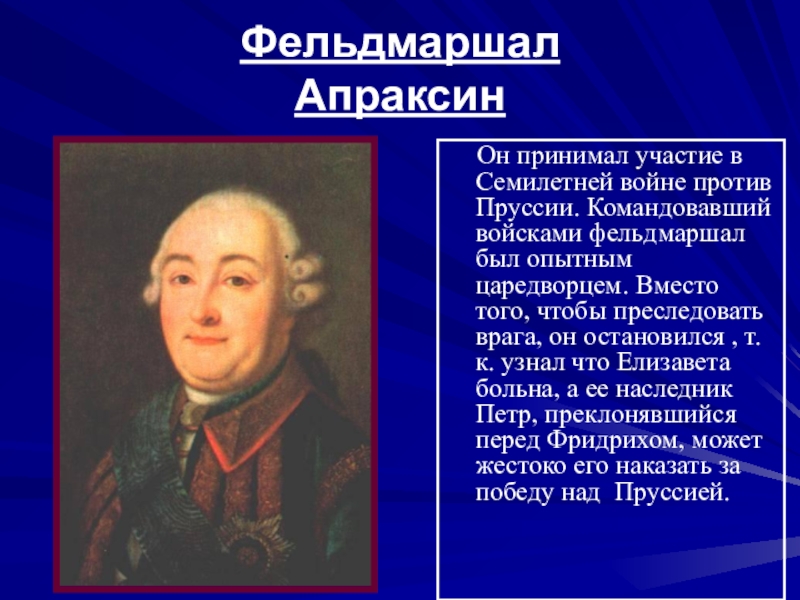 Фельдмаршал Апраксин

Он принимал участие в Семилетней войне против Пруссии. Командовавший войсками фельдмаршал был опытным царедворцем. Вместо того, чтобы преследовать врага, он остановился , т. к. узнал что Елизавета больна, а ее наследник Петр, преклонявшийся перед Фридрихом, может жестоко его наказать за победу над  Пруссией.